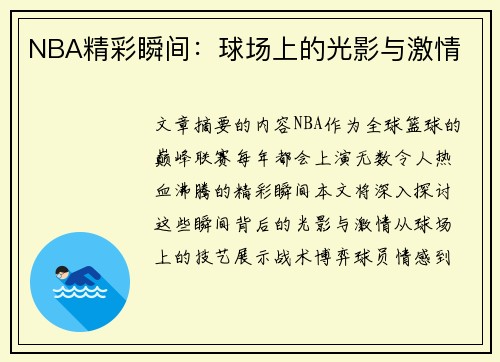 NBA精彩瞬间：球场上的光影与激情

文章摘要的内容NBA作为全球篮球的巅峰联赛每年都会上演无数令人热血沸腾的精彩瞬间本文将深入探讨这些瞬间背后的光影与激情从球场上的技艺展示战术博弈球员情感到